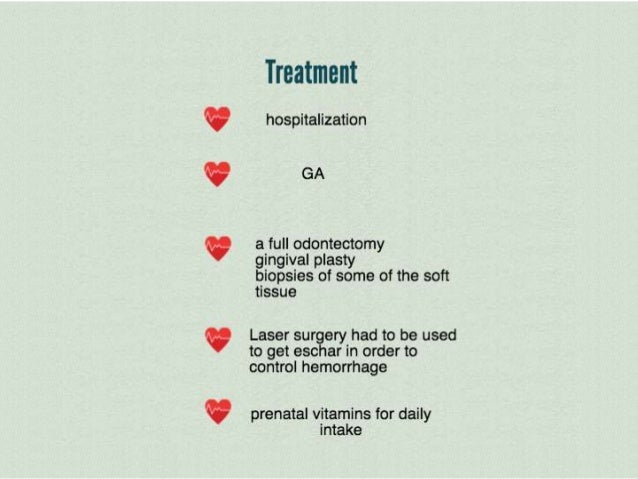 Treatment

hospitalization

GA

a full odontectomy
gingival plasty
biopsies of some of the soft tissue

Laser surgery had to be used to get eschar in order to control hemorrhage

prenatal vitamins for daily intake